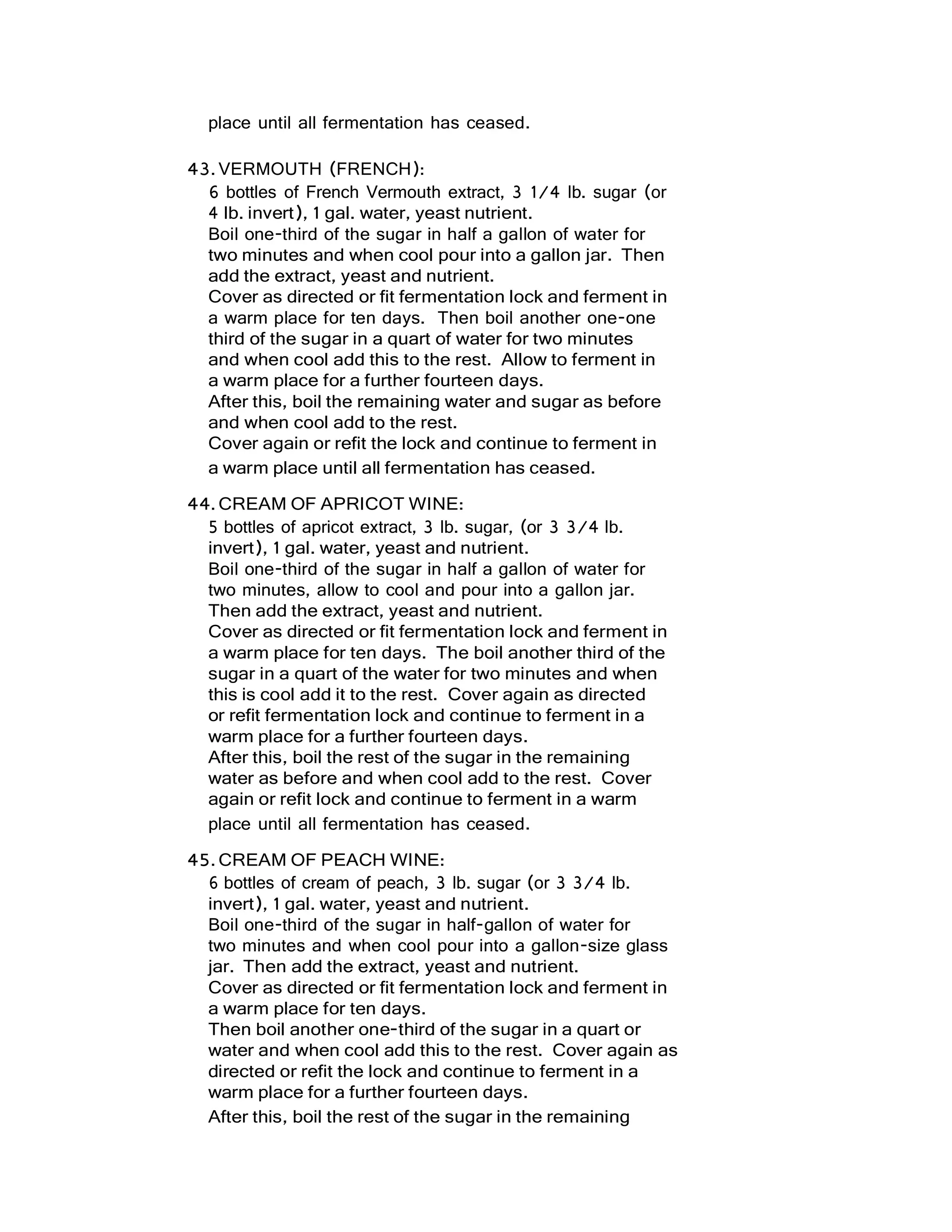 place until all fermentation has ceased.

43. VERMOUTH (FRENCH):
6 bottles of French Vermouth extract, 3 1/4 lb. sugar (or 4 lb. invert), 1 gal. water, yeast nutrient.
Boil one-third of the sugar in half a gallon of water for two minutes and when cool pour into a gallon jar. Then add the extract, yeast and nutrient.
Cover as directed or fit fermentation lock and ferment in a warm place for ten days. Then boil another one-one third of the sugar in a quart of water for two minutes and when cool add this to the rest. Allow to ferment in a warm place for a further fourteen days.
After this, boil the remaining water and sugar as before and when cool add to the rest.
Cover again or refit the lock and continue to ferment in a warm place until all fermentation has ceased.

44. CREAM OF APRICOT WINE:
5 bottles of apricot extract, 3 lb. sugar, (or 3 3/4 lb. invert), 1 gal. water, yeast and nutrient.
Boil one-third of the sugar in half a gallon of water for two minutes, allow to cool and pour into a gallon jar. Then add the extract, yeast and nutrient.
Cover as directed or fit fermentation lock and ferment in a warm place for ten days. The boil another third of the sugar in a quart of the water for two minutes and when this is cool add it to the rest. Cover again as directed or refit fermentation lock and continue to ferment in a warm place for a further fourteen days.
After this, boil the rest of the sugar in the remaining water as before and when cool add to the rest. Cover again or refit lock and continue to ferment in a warm place until all fermentation has ceased.

45. CREAM OF PEACH WINE:
6 bottles of cream of peach, 3 lb. sugar (or 3 3/4 lb. invert), 1 gal. water, yeast and nutrient.
Boil one-third of the sugar in half-gallon of water for two minutes and when cool pour into a gallon-size glass jar. Then add the extract, yeast and nutrient.
Cover as directed or fit fermentation lock and ferment in a warm place for ten days.
Then boil another one-third of the sugar in a quart or water and when cool add this to the rest. Cover again as directed or refit the lock and continue to ferment in a warm place for a further fourteen days.
After this, boil the rest of the sugar in the remaining